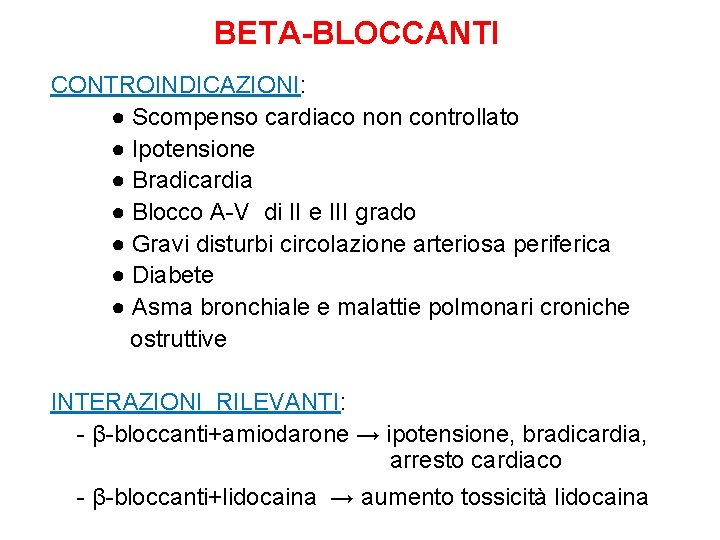 BETA-BLOCCANTI

CONTROINDICAZIONI:

● Scompenso cardiaco non controllato
● Ipotensione
● Bradicardia
● Blocco A-V di II e III grado
● Gravi disturbi circolazione arteriosa periferica
● Diabete
● Asma bronchiale e malattie polmonari croniche ostruttive

INTERAZIONI RILEVANTI:

- β-bloccanti+amiodarone → ipotensione, bradicardia, arresto cardiaco
- β-bloccanti+lidocaina → aumento tossicità lidocaina